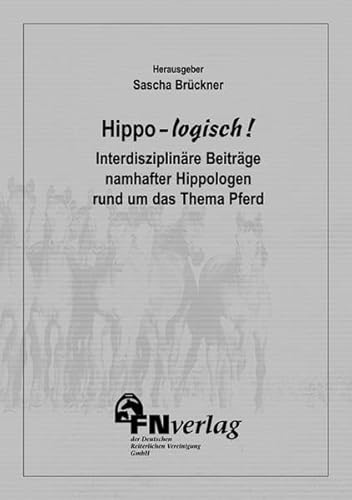 Herausgeber
Sascha Brückner

Hippo-logisch!
Interdisziplinäre Beiträge namhafter Hippologen rund um das Thema Pferd

FNverlag
der Deutschen Reiterlichen Vereinigung GmbH